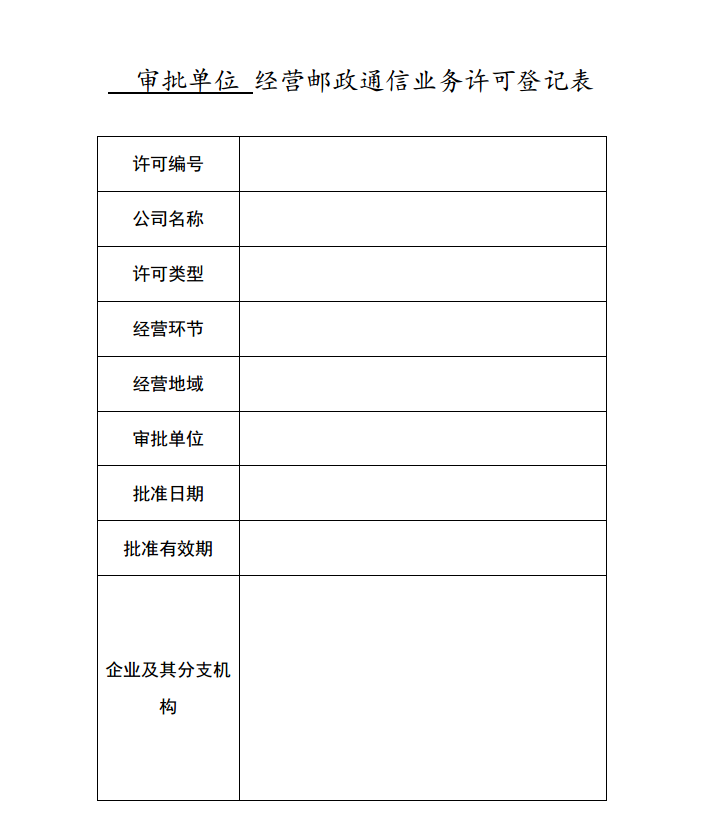 审批单位 经营邮政通信业务许可登记表

| 许可编号 | |
|---|---|
| 公司名称 | |
| 许可类型 | |
| 经营环节 | |
| 经营地域 | |
| 审批单位 | |
| 批准日期 | |
| 批准有效期 | |
| 企业及其分支机构 | |